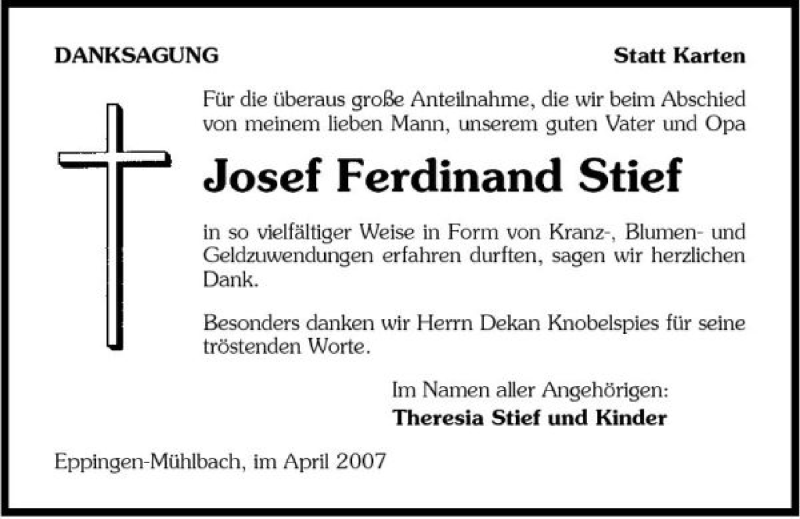 DANKSAGUNG

Statt Karten

Für die überaus große Anteilnahme, die wir beim Abschied von meinem lieben Mann, unserem guten Vater und Opa

Josef Ferdinand Stief

in so vielfältiger Weise in Form von Kranz-, Blumen- und Geldzuwendungen erfahren durften, sagen wir herzlichen Dank.

Besonders danken wir Herrn Dekan Knobelspies für seine tröstenden Worte.

Im Namen aller Angehörigen:
Theresia Stief und Kinder

Eppingen-Mühlbach, im April 2007